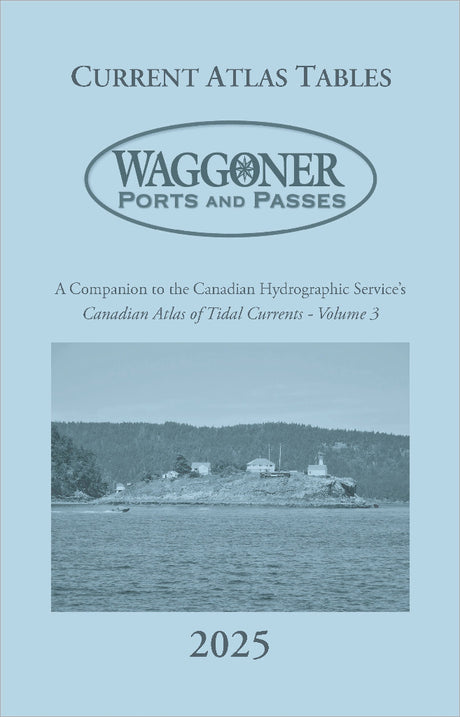 CURRENT ATLAS TABLES

WAGGONER
PORTS AND PASSES

A Companion to the Canadian Hydrographic Service's
Canadian Atlas of Tidal Currents - Volume 3

2025